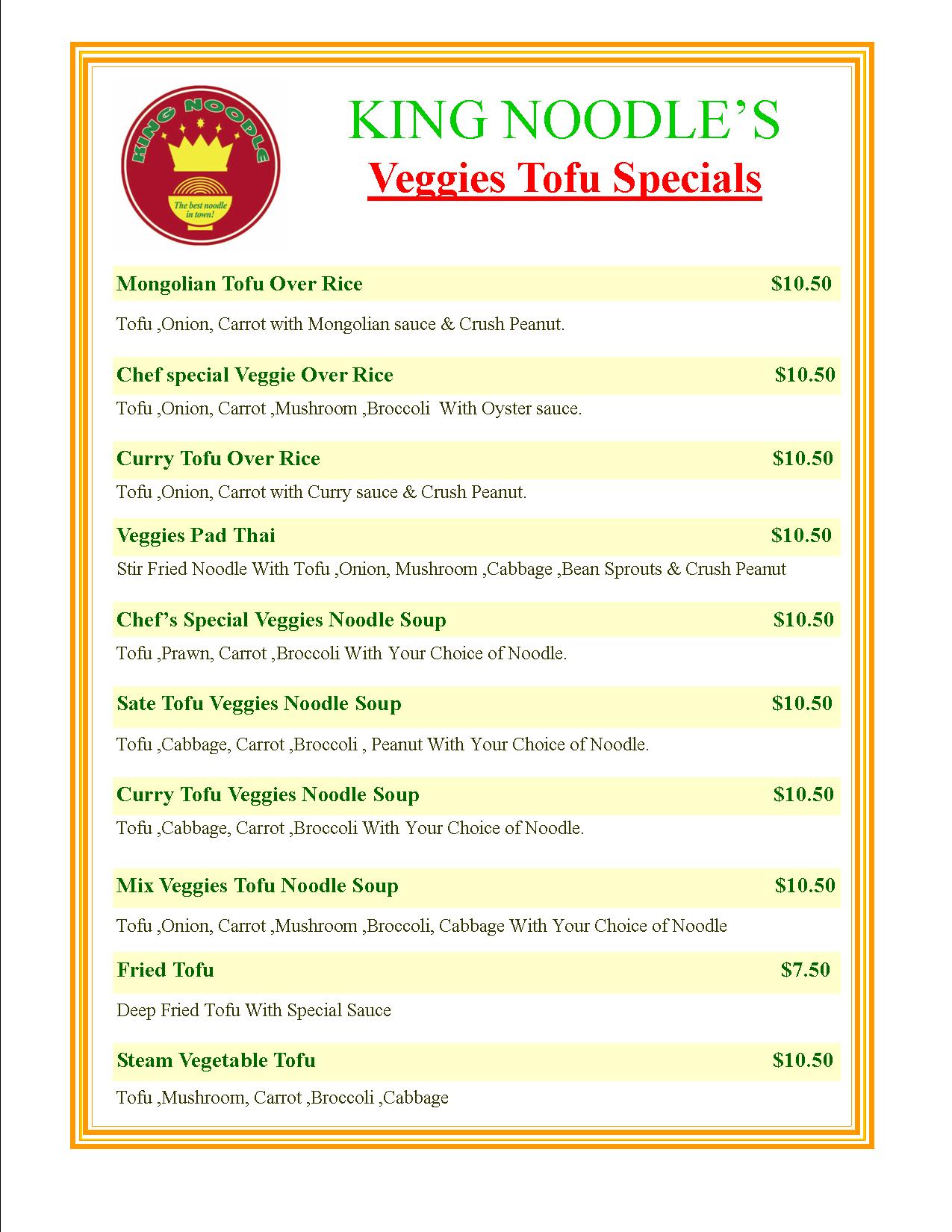 KING NOODLE
The best noodle in town!

KING NOODLE'S
Veggies Tofu Specials

Mongolian Tofu Over Rice $10.50
Tofu ,Onion, Carrot with Mongolian sauce & Crush Peanut.

Chef special Veggie Over Rice $10.50
Tofu ,Onion, Carrot ,Mushroom ,Broccoli With Oyster sauce.

Curry Tofu Over Rice $10.50
Tofu ,Onion, Carrot with Curry sauce & Crush Peanut.

Veggies Pad Thai $10.50
Stir Fried Noodle With Tofu ,Onion, Mushroom ,Cabbage ,Bean Sprouts & Crush Peanut

Chef's Special Veggies Noodle Soup $10.50
Tofu ,Prawn, Carrot ,Broccoli With Your Choice of Noodle.

Sate Tofu Veggies Noodle Soup $10.50
Tofu ,Cabbage, Carrot ,Broccoli , Peanut With Your Choice of Noodle.

Curry Tofu Veggies Noodle Soup $10.50
Tofu ,Cabbage, Carrot ,Broccoli With Your Choice of Noodle.

Mix Veggies Tofu Noodle Soup $10.50
Tofu ,Onion, Carrot ,Mushroom ,Broccoli, Cabbage With Your Choice of Noodle

Fried Tofu $7.50
Deep Fried Tofu With Special Sauce

Steam Vegetable Tofu $10.50
Tofu ,Mushroom, Carrot ,Broccoli ,Cabbage